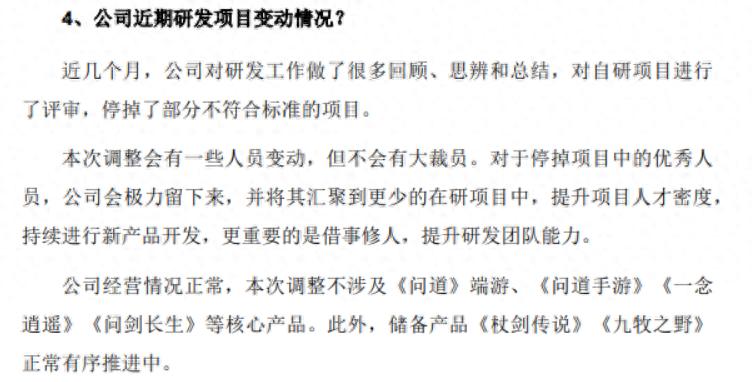 4、公司近期研发项目变动情况？

近几个月，公司对研发工作做了很多回顾、思辨和总结，对自研项目进行了评审，停掉了部分不符合标准的项目。

本次调整会有一些人员变动，但不会有大裁员。对于停掉项目中的优秀人员，公司会极力留下来，并将其汇聚到更少的在研项目中，提升项目人才密度，持续进行新产品开发，更重要的是借事修人，提升研发团队能力。

公司经营情况正常，本次调整不涉及《问道》端游、《问道手游》《一念逍遥》《问剑长生》等核心产品。此外，储备产品《杖剑传说》《九牧之野》正常有序推进中。